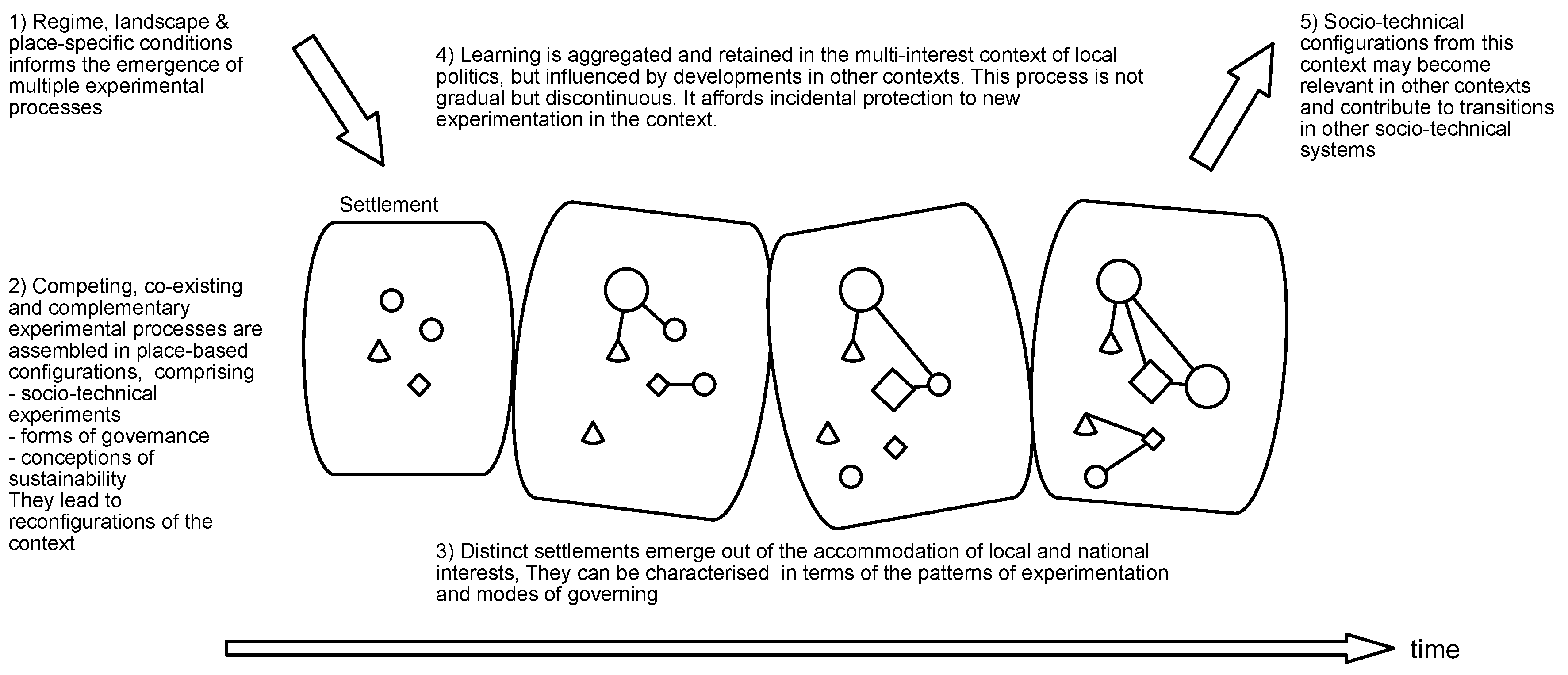 1) Regime, landscape & place-specific conditions informs the emergence of multiple experimental processes

4) Learning is aggregated and retained in the multi-interest context of local politics, but influenced by developments in other contexts. This process is not gradual but discontinuous. It affords incidental protection to new experimentation in the context.

5) Socio-technical configurations from this context may become relevant in other contexts and contribute to transitions in other socio-technical systems

Settlement

2) Competing, co-existing and complementary experimental processes are assembled in place-based configurations, comprising
- socio-technical experiments
- forms of governance
- conceptions of sustainability
They lead to reconfigurations of the context

3) Distinct settlements emerge out of the accommodation of local and national interests, They can be characterised in terms of the patterns of experimentation and modes of governing

time